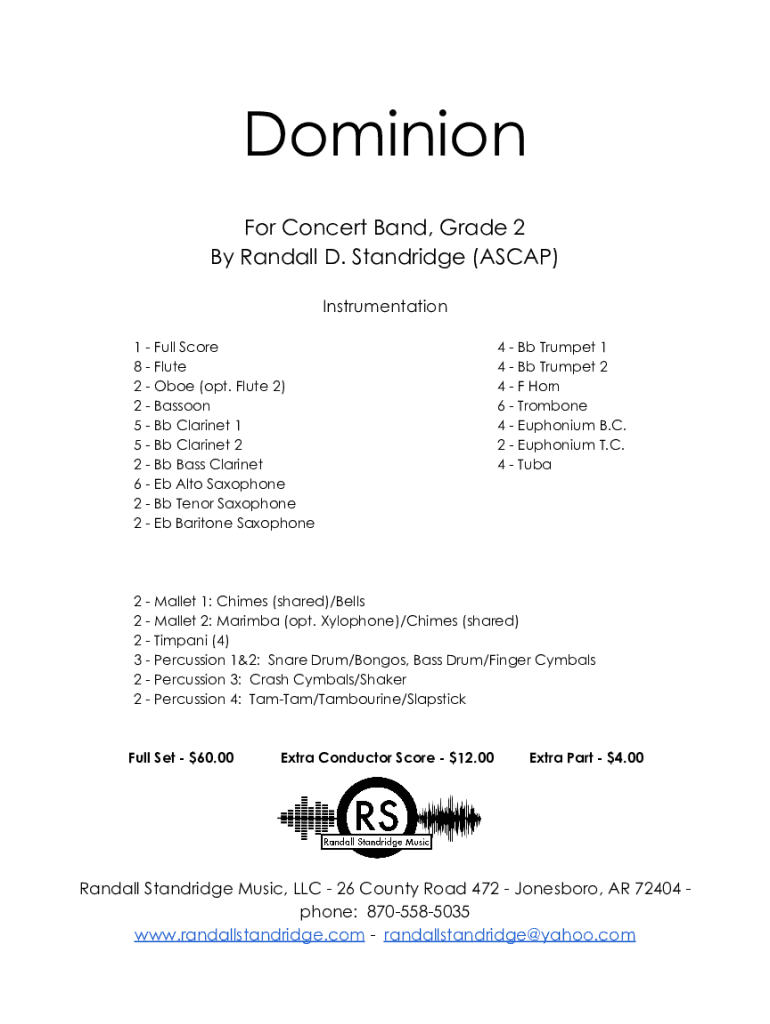 Dominion

For Concert Band, Grade 2
By Randall D. Standridge (ASCAP)

Instrumentation

1 - Full Score
8 - Flute
2 - Oboe (opt. Flute 2)
2 - Bassoon
5 - Bb Clarinet 1
5 - Bb Clarinet 2
2 - Bb Bass Clarinet
6 - Eb Alto Saxophone
2 - Bb Tenor Saxophone
2 - Eb Baritone Saxophone

4 - Bb Trumpet 1
4 - Bb Trumpet 2
4 - F Horn
6 - Trombone
4 - Euphonium B.C.
2 - Euphonium T.C.
4 - Tuba

2 - Mallet 1: Chimes (shared)/Bells
2 - Mallet 2: Marimba (opt. Xylophone)/Chimes (shared)
2 - Timpani (4)
3 - Percussion 1&2: Snare Drum/Bongos, Bass Drum/Finger Cymbals
2 - Percussion 3: Crash Cymbals/Shaker
2 - Percussion 4: Tam-Tam/Tambourine/Slapstick

Full Set - $60.00 Extra Conductor Score - $12.00 Extra Part - $4.00

RS
Randall Standridge Music

Randall Standridge Music, LLC - 26 County Road 472 - Jonesboro, AR 72404 - phone: 870-558-5035
www.randallstandridge.com - randallstandridge@yahoo.com